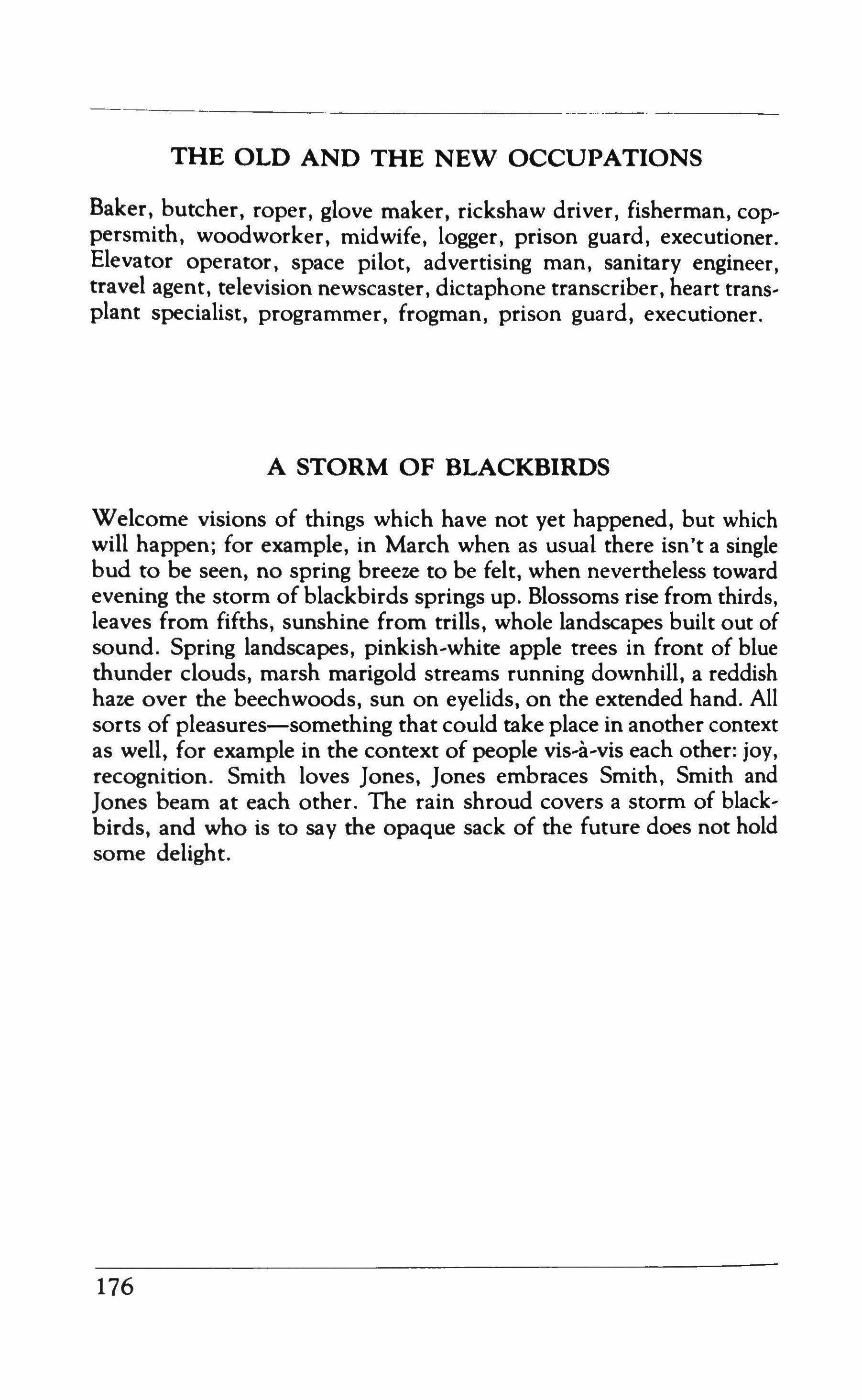 THE OLD AND THE NEW OCCUPATIONS

Baker, butcher, roper, glove maker, rickshaw driver, fisherman, coppersmith, woodworker, midwife, logger, prison guard, executioner. Elevator operator, space pilot, advertising man, sanitary engineer, travel agent, television newscaster, dictaphone transcriber, heart transplant specialist, programmer, frogman, prison guard, executioner.

A STORM OF BLACKBIRDS

Welcome visions of things which have not yet happened, but which will happen; for example, in March when as usual there isn't a single bud to be seen, no spring breeze to be felt, when nevertheless toward evening the storm of blackbirds springs up. Blossoms rise from thirds, leaves from fifths, sunshine from trills, whole landscapes built out of sound. Spring landscapes, pinkish-white apple trees in front of blue thunder clouds, marsh marigold streams running downhill, a reddish haze over the beechwoods, sun on eyelids, on the extended hand. All sorts of pleasures—something that could take place in another context as well, for example in the context of people vis-à-vis each other: joy, recognition. Smith loves Jones, Jones embraces Smith, Smith and Jones beam at each other. The rain shroud covers a storm of blackbirds, and who is to say the opaque sack of the future does not hold some delight.

176